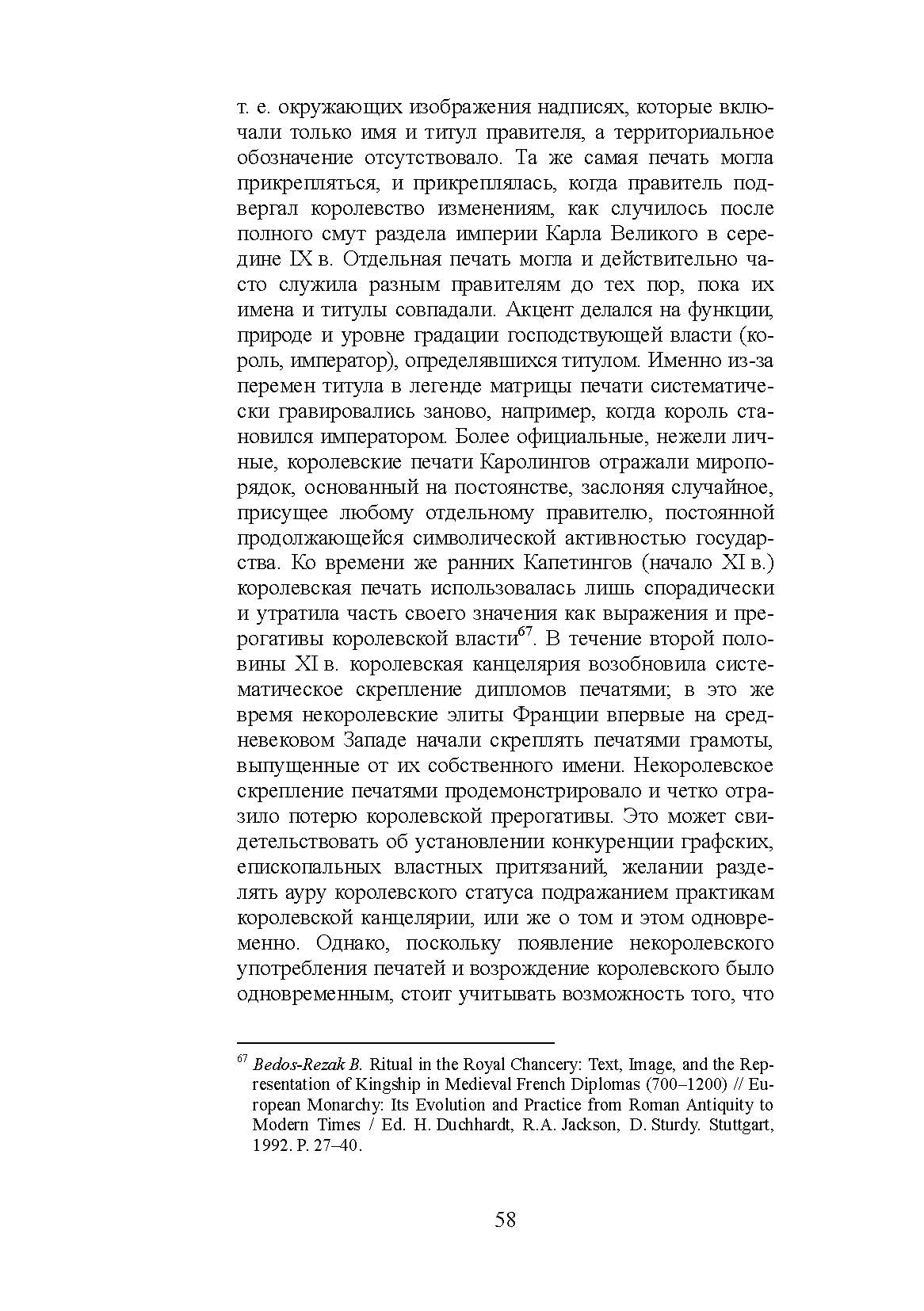 т. е. окружающих изображения надписях, которые включали только имя и титул правителя, а территориальное обозначение отсутствовало. Та же самая печать могла прикрепляться, и прикреплялась, когда правитель подвергал королевство изменениям, как случилось после полного смут раздела империи Карла Великого в середине IX в. Отдельная печать могла и действительно часто служила разным правителям до тех пор, пока их имена и титулы совпадали. Акцент делался на функции, природе и уровне градации господствующей власти (король, император), определявшихся титулом. Именно из-за перемен титула в легенде матрицы печати систематически гравировались заново, например, когда король становился императором. Более официальные, нежели личные, королевские печати Каролингов отражали миропорядок, основанный на постоянстве, заслоняя случайное, присущее любому отдельному правителю, постоянной продолжающейся символической активностью государства. Ко времени же ранних Капетингов (начало XI в.) королевская печать использовалась лишь спорадически и утратила часть своего значения как выражения и прерогативы королевской власти$^{67}$. В течение второй половины XI в. королевская канцелярия возобновила систематическое скрепление дипломов печатями; в это же время некоролевские элиты Франции впервые на средневековом Западе начали скреплять печатями грамоты, выпущенные от их собственного имени. Некоролевское скрепление печатями продемонстрировало и четко отразило потерю королевской прерогативы. Это может свидетельствовать об установлении конкуренции графских, епископальных властных притязаний, желании разделять ауру королевского статуса подражанием практикам королевской канцелярии, или же о том и этом одновременно. Однако, поскольку появление некоролевского употребления печатей и возрождение королевского было одновременным, стоит учитывать возможность того, что

$^{67}$ Bedos-Rezak B. Ritual in the Royal Chancery: Text, Image, and the Representation of Kingship in Medieval French Diplomas (700–1200) // European Monarchy: Its Evolution and Practice from Roman Antiquity to Modern Times / Ed. H. Duchhardt, R.A. Jackson, D. Sturdy. Stuttgart, 1992. P. 27–40.

58